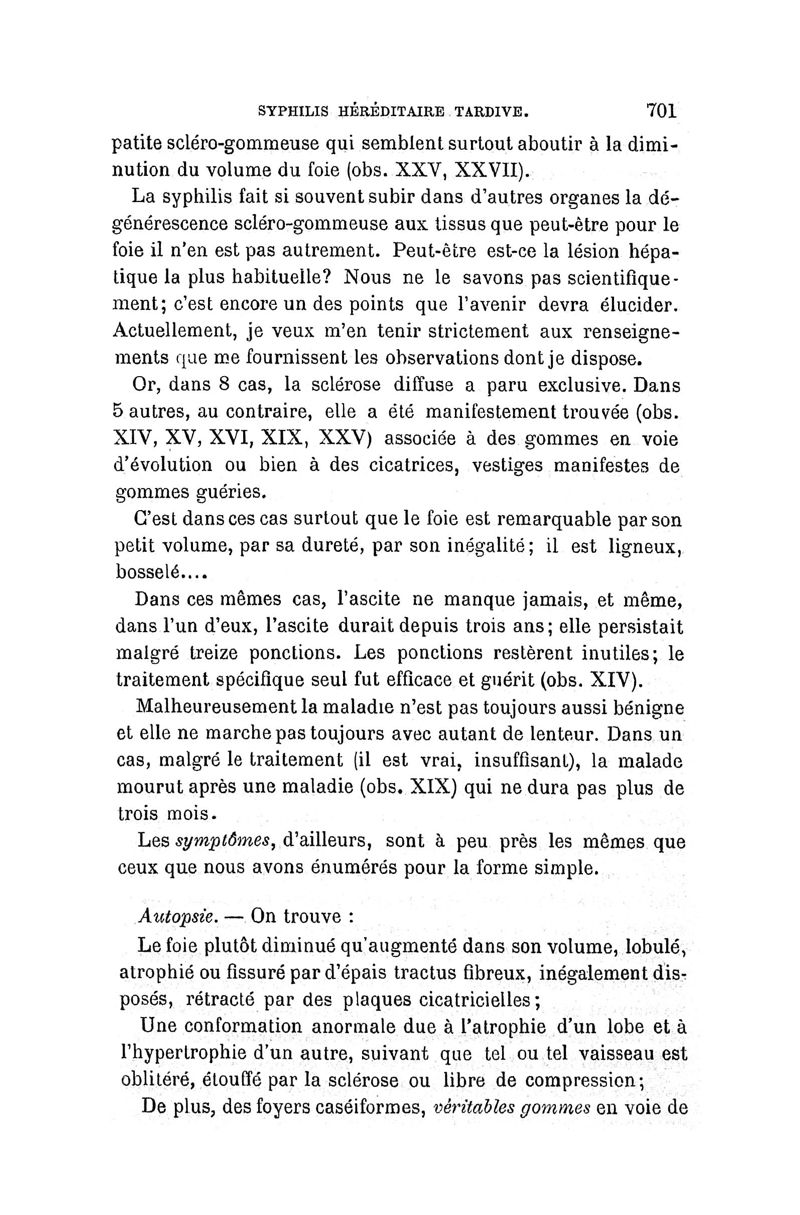 SYPHILIS HÉRÉDITAIRE TARDIVE. 701

patite scléro-gommeuse qui semblent surtout aboutir à la diminution du volume du foie (obs. XXV, XXVII).

La syphilis fait si souvent subir dans d'autres organes la dégénérescence scléro-gommeuse aux tissus que peut-être pour le foie il n'en est pas autrement. Peut-être est-ce la lésion hépatique la plus habituelle? Nous ne le savons pas scientifiquement; c'est encore un des points que l'avenir devra élucider. Actuellement, je veux m'en tenir strictement aux renseignements que me fournissent les observations dont je dispose.

Or, dans 8 cas, la sclérose diffuse a paru exclusive. Dans 5 autres, au contraire, elle a été manifestement trouvée (obs. XIV, XV, XVI, XIX, XXV) associée à des gommes en voie d'évolution ou bien à des cicatrices, vestiges manifestes de gommes guéries.

C'est dans ces cas surtout que le foie est remarquable par son petit volume, par sa dureté, par son inégalité; il est ligneux, bosselé....

Dans ces mêmes cas, l'ascite ne manque jamais, et même, dans l'un d'eux, l'ascite durait depuis trois ans; elle persistait malgré treize ponctions. Les ponctions restèrent inutiles; le traitement spécifique seul fut efficace et guérit (obs. XIV).

Malheureusement la maladie n'est pas toujours aussi bénigne et elle ne marche pas toujours avec autant de lenteur. Dans un cas, malgré le traitement (il est vrai, insuffisant), la malade mourut après une maladie (obs. XIX) qui ne dura pas plus de trois mois.

Les symptômes, d'ailleurs, sont à peu près les mêmes que ceux que nous avons énumérés pour la forme simple.

Autopsie. — On trouve :

Le foie plutôt diminué qu'augmenté dans son volume, lobulé, atrophié ou fissuré par d'épais tractus fibreux, inégalement disposés, rétracté par des plaques cicatricielles;

Une conformation anormale due à l'atrophie d'un lobe et à l'hypertrophie d'un autre, suivant que tel ou tel vaisseau est oblitéré, étouffé par la sclérose ou libre de compression;

De plus, des foyers caséiformes, véritables gommes en voie de